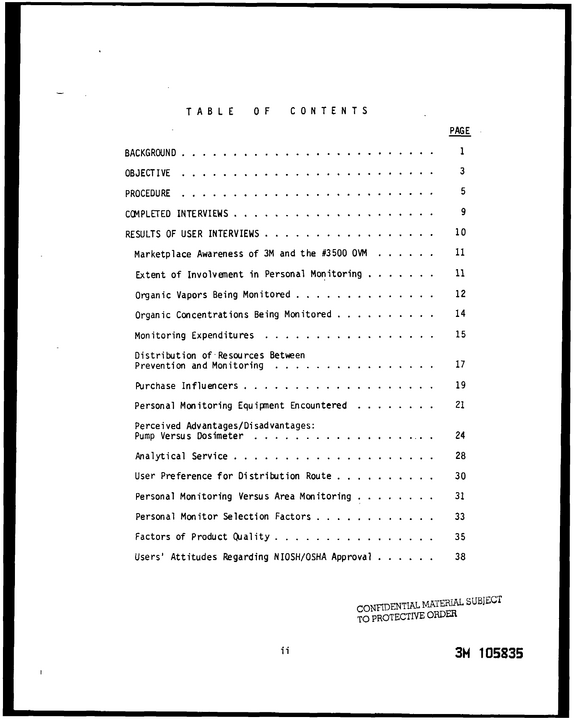 TABLE OF CONTENTS

PAGE

BACKGROUND 1

OBJECTIVE 3

PROCEDURE 5

COMPLETED INTERVIEWS 9

RESULTS OF USER INTERVIEWS 10

Marketplace Awareness of 3M and the #3500 OVM 11

Extent of Involvement in Personal Monitoring 11

Organic Vapors Being Monitored 12

Organic Concentrations Being Monitored 14

Monitoring Expenditures 15

Distribution of Resources Between Prevention and Monitoring 17

Purchase Influencers 19

Personal Monitoring Equipment Encountered 21

Perceived Advantages/Disadvantages: Pump Versus Dosimeter 24

Analytical Service 28

User Preference for Distribution Route 30

Personal Monitoring Versus Area Monitoring 31

Personal Monitor Selection Factors 33

Factors of Product Quality 35

Users' Attitudes Regarding NIOSH/OSHA Approval 38

CONFIDENTIAL MATERIAL SUBJECT
TO PROTECTIVE ORDER

ii

3M 105835